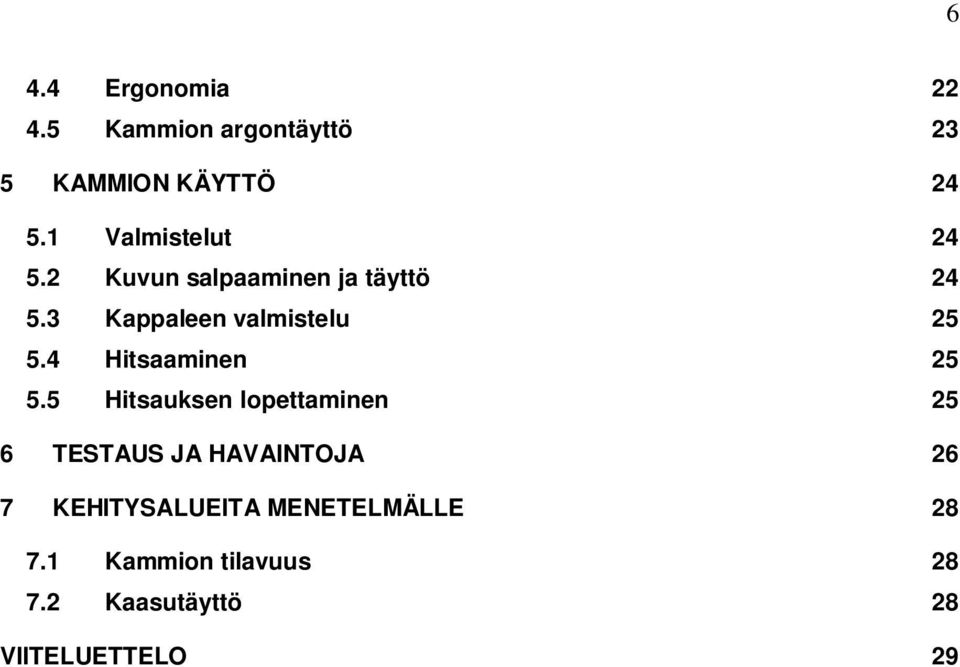 6

4.4 Ergonomia 22
4.5 Kammion argontäyttö 23

5 KAMMION KÄYTTÖ 24

5.1 Valmistelut 24
5.2 Kuvun salpaaminen ja täyttö 24
5.3 Kappaleen valmistelu 25
5.4 Hitsaaminen 25
5.5 Hitsauksen lopettaminen 25

6 TESTAUS JA HAVAINTOJA 26

7 KEHITYSALUEITA MENETELMÄLLE 28

7.1 Kammion tilavuus 28
7.2 Kaasutäyttö 28

VIITELUETTELO 29